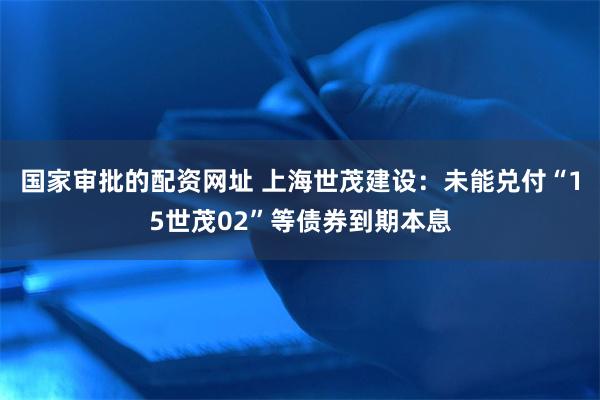 国家审批的配资网址 上海世茂建设：未能兑付“15世茂02”等债券到期本息